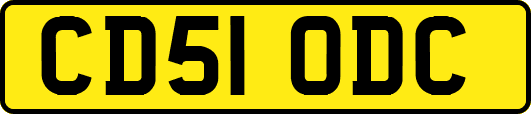 CD51 ODC